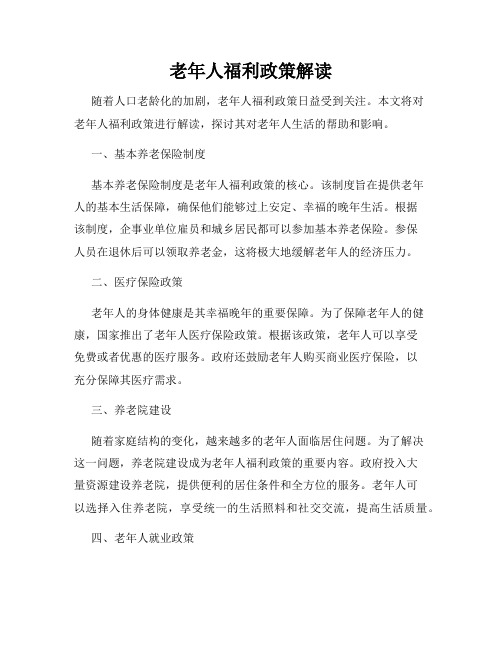 老年人福利政策解读

随着人口老龄化的加剧，老年人福利政策日益受到关注。本文将对老年人福利政策进行解读，探讨其对老年人生活的帮助和影响。

一、基本养老保险制度

基本养老保险制度是老年人福利政策的核心。该制度旨在提供老年人的基本生活保障，确保他们能够过上安定、幸福的晚年生活。根据该制度，企事业单位雇员和城乡居民都可以参加基本养老保险。参保人员在退休后可以领取养老金，这将极大地缓解老年人的经济压力。

二、医疗保险政策

老年人的身体健康是其幸福晚年的重要保障。为了保障老年人的健康，国家推出了老年人医疗保险政策。根据该政策，老年人可以享受免费或者优惠的医疗服务。政府还鼓励老年人购买商业医疗保险，以充分保障其医疗需求。

三、养老院建设

随着家庭结构的变化，越来越多的老年人面临居住问题。为了解决这一问题，养老院建设成为老年人福利政策的重要内容。政府投入大量资源建设养老院，提供便利的居住条件和全方位的服务。老年人可以选择入住养老院，享受统一的生活照料和社交交流，提高生活质量。

四、老年人就业政策